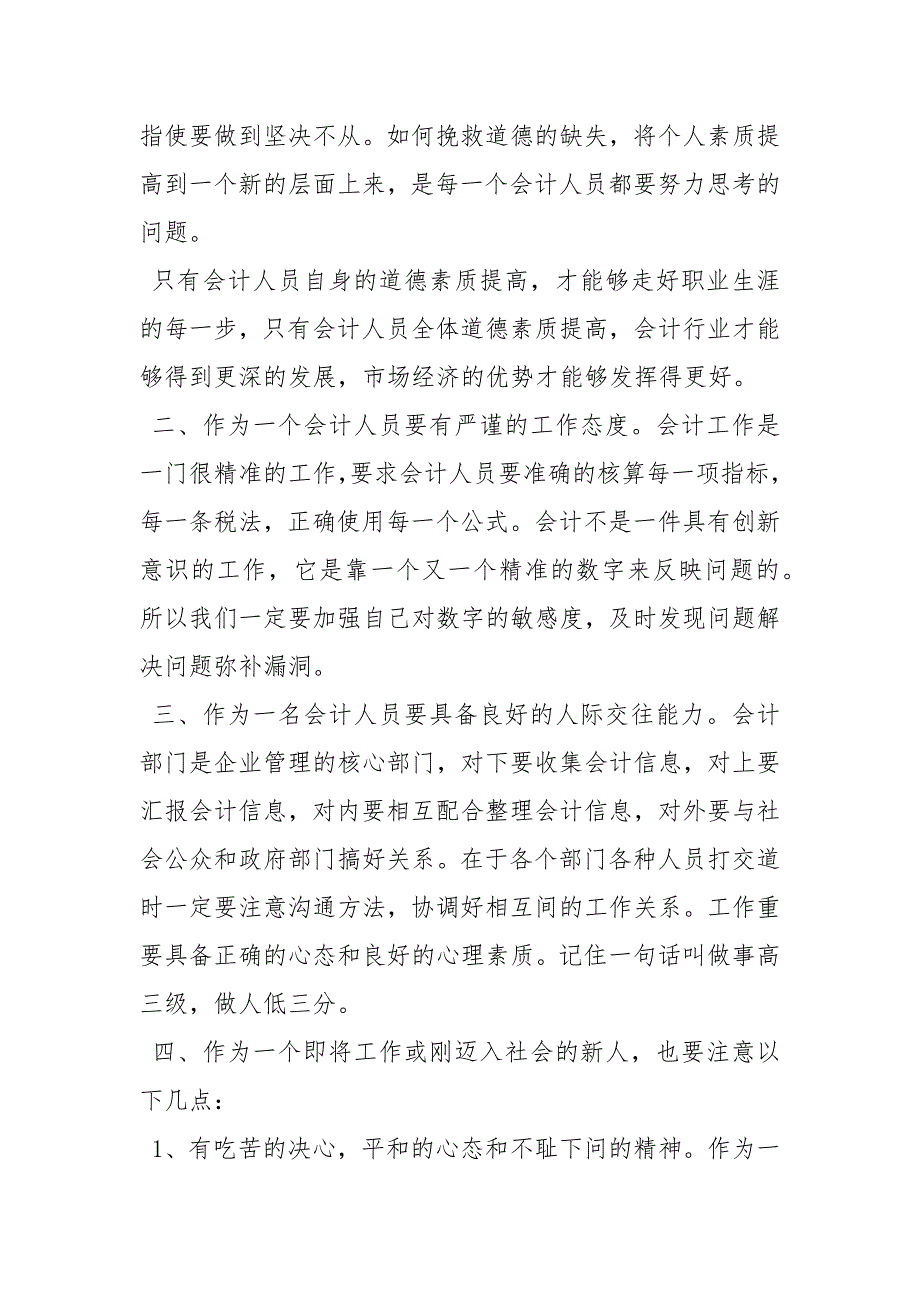 指使要做到坚决不从。如何挽救道德的缺失，将个人素质提高到一个新的层面上来，是每一个会计人员都要努力思考的问题。

只有会计人员自身的道德素质提高，才能够走好职业生涯的每一步，只有会计人员全体道德素质提高，会计行业才能够得到更深的发展，市场经济的优势才能够发挥得更好。

二、作为一个会计人员要有严谨的工作态度。会计工作是一门很精准的工作,要求会计人员要准确的核算每一项指标，每一条税法，正确使用每一个公式。会计不是一件具有创新意识的工作，它是靠一个又一个精准的数字来反映问题的。所以我们一定要加强自己对数字的敏感度，及时发现问题解决问题弥补漏洞。

三、作为一名会计人员要具备良好的人际交往能力。会计部门是企业管理的核心部门，对下要收集会计信息，对上要汇报会计信息，对内要相互配合整理会计信息，对外要与社会公众和政府部门搞好关系。在于各个部门各种人员打交道时一定要注意沟通方法，协调好相互间的工作关系。工作重要具备正确的心态和良好的心理素质。记住一句话叫做事高三级，做人低三分。

四、作为一个即将工作或刚迈入社会的新人，也要注意以下几点：

1、有吃苦的决心，平和的心态和不耻下问的精神。作为一